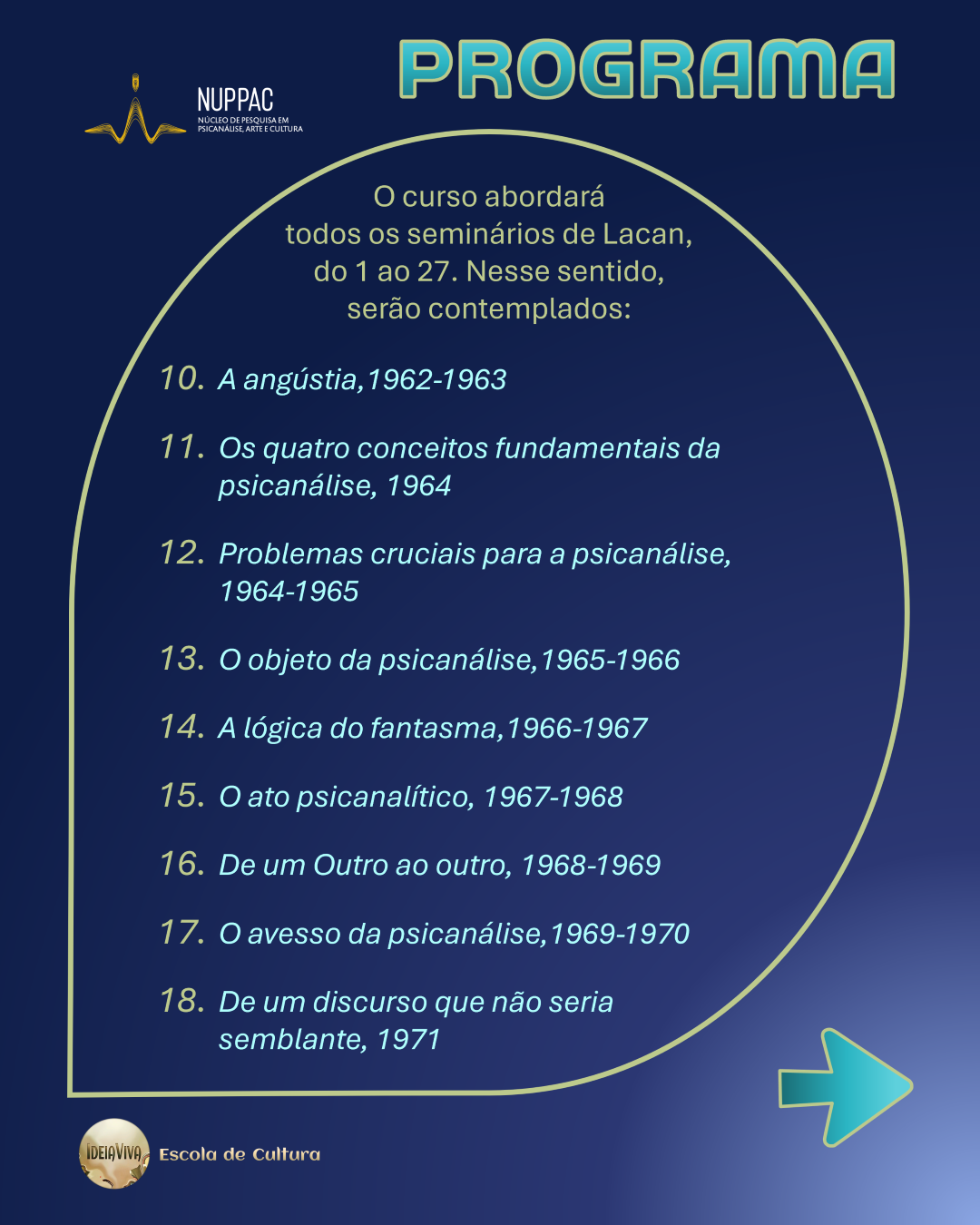 NUPPAC
NÚCLEO DE PESQUISA EM PSICANÁLISE, ARTE E CULTURA

PROGRAMA

O curso abordará todos os seminários de Lacan, do 1 ao 27. Nesse sentido, serão contemplados:

10. A angústia,1962-1963

11. Os quatro conceitos fundamentais da psicanálise, 1964

12. Problemas cruciais para a psicanálise, 1964-1965

13. O objeto da psicanálise,1965-1966

14. A lógica do fantasma,1966-1967

15. O ato psicanalítico, 1967-1968

16. De um Outro ao outro, 1968-1969

17. O avesso da psicanálise,1969-1970

18. De um discurso que não seria semblante, 1971

IDEIAVIVA Escola de Cultura